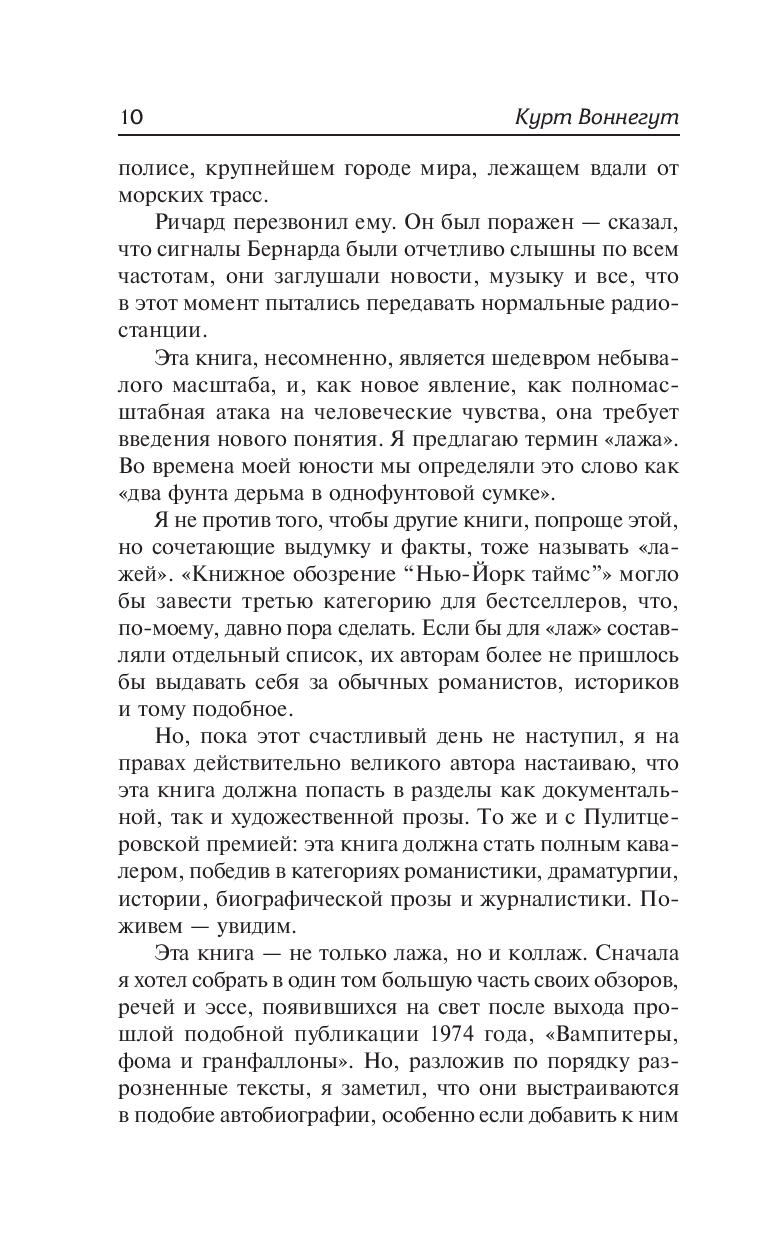 10 Курт Воннегут

полисе, крупнейшем городе мира, лежащем вдали от морских трасс.

Ричард перезвонил ему. Он был поражен — сказал, что сигналы Бернарда были отчетливо слышны по всем частотам, они заглушали новости, музыку и все, что в этот момент пытались передавать нормальные радиостанции.

Эта книга, несомненно, является шедевром небывалого масштаба, и, как новое явление, как полномасштабная атака на человеческие чувства, она требует введения нового понятия. Я предлагаю термин «лажа». Во времена моей юности мы определяли это слово как «два фунта дерьма в однофунтовой сумке».

Я не против того, чтобы другие книги, попроще этой, но сочетающие выдумку и факты, тоже называть «лажей». «Книжное обозрение “Нью-Йорк таймс”» могло бы завести третью категорию для бестселлеров, что, по-моему, давно пора сделать. Если бы для «лаж» составляли отдельный список, их авторам более не пришлось бы выдавать себя за обычных романистов, историков и тому подобное.

Но, пока этот счастливый день не наступил, я на правах действительно великого автора настаиваю, что эта книга должна попасть в разделы как документальной, так и художественной прозы. То же и с Пулитцеровской премией: эта книга должна стать полным кавалером, победив в категориях романистики, драматургии, истории, биографической прозы и журналистики. Поживем — увидим.

Эта книга — не только лажа, но и коллаж. Сначала я хотел собрать в один том большую часть своих обзоров, речей и эссе, появившихся на свет после выхода прошлой подобной публикации 1974 года, «Вампитеры, фома и гранфаллоны». Но, разложив по порядку разрозненные тексты, я заметил, что они выстраиваются в подобие автобиографии, особенно если добавить к ним